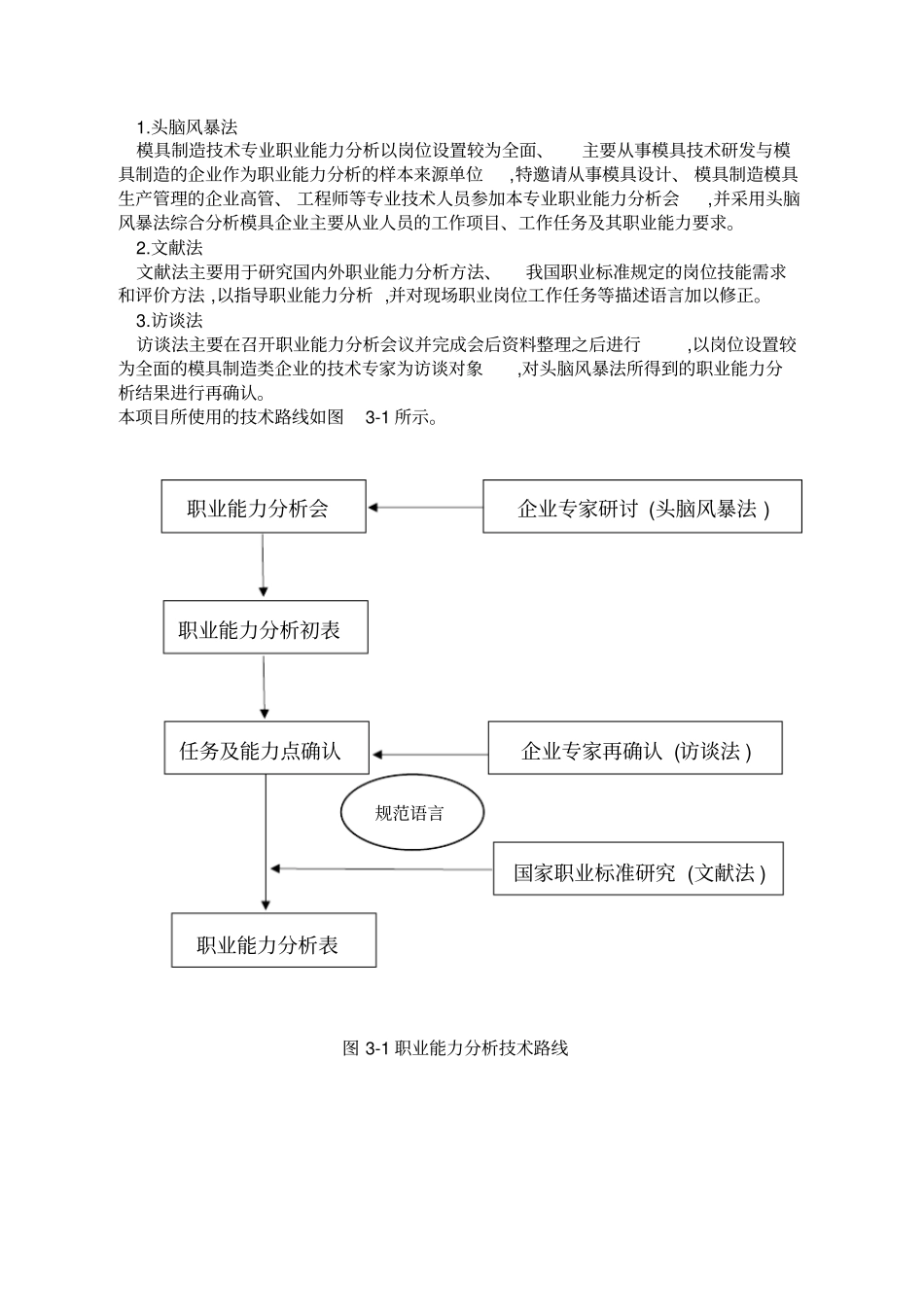 1.头脑风暴法

模具制造技术专业职业能力分析以岗位设置较为全面、 主要从事模具技术研发与模具制造的企业作为职业能力分析的样本来源单位 ,特邀请从事模具设计、 模具制造模具生产管理的企业高管、 工程师等专业技术人员参加本专业职业能力分析会 ,并采用头脑风暴法综合分析模具企业主要从业人员的工作项目、工作任务及其职业能力要求。

2.文献法

文献法主要用于研究国内外职业能力分析方法、 我国职业标准规定的岗位技能需求和评价方法 ,以指导职业能力分析 ,并对现场职业岗位工作任务等描述语言加以修正。

3.访谈法

访谈法主要在召开职业能力分析会议并完成会后资料整理之后进行 ,以岗位设置较为全面的模具制造类企业的技术专家为访谈对象 ,对头脑风暴法所得到的职业能力分析结果进行再确认。

本项目所使用的技术路线如图 3-1 所示。

职业能力分析会

企业专家研讨 (头脑风暴法 )

职业能力分析初表

任务及能力点确认

企业专家再确认 (访谈法 )

规范语言

国家职业标准研究 (文献法 )

职业能力分析表

图 3-1 职业能力分析技术路线